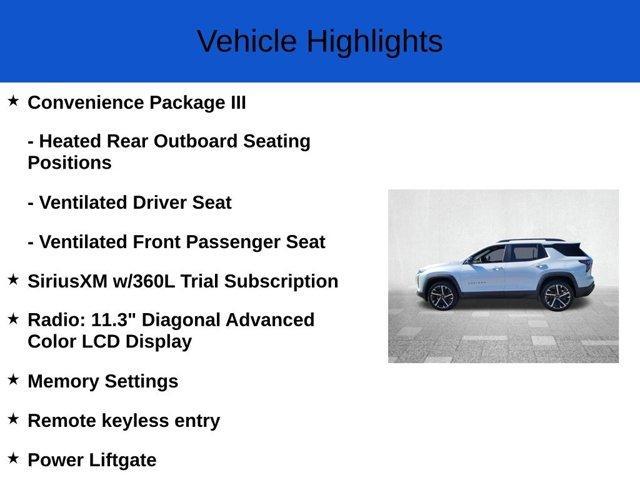 Vehicle Highlights

★ Convenience Package III

- Heated Rear Outboard Seating Positions

- Ventilated Driver Seat

- Ventilated Front Passenger Seat

★ SiriusXM w/360L Trial Subscription

★ Radio: 11.3" Diagonal Advanced Color LCD Display

★ Memory Settings

★ Remote keyless entry

★ Power Liftgate